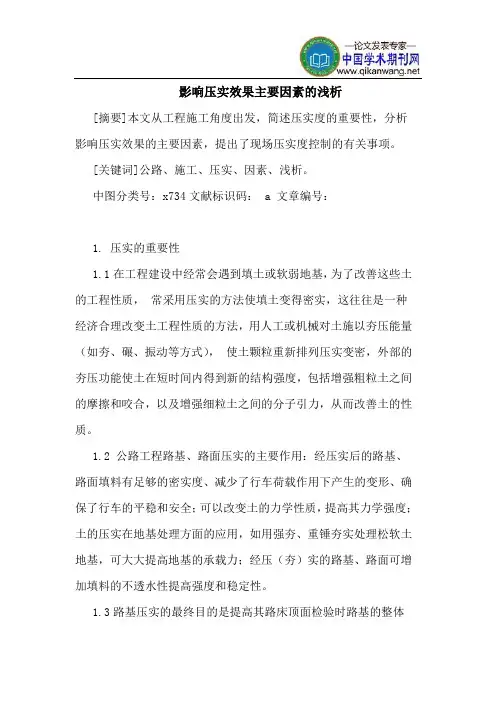 —论文发表专家—
中国学术期刊网
www.qikanwang.net

影响压实效果主要因素的浅析

[摘要]本文从工程施工角度出发，简述压实度的重要性，分析影响压实效果的主要因素，提出了现场压实度控制的有关事项。

[关键词]公路、施工、压实、因素、浅析。

中图分类号：x734 文献标识码： a 文章编号：

1. 压实的重要性

1.1 在工程建设中经常会遇到填土或软弱地基，为了改善这些土的工程性质， 常采用压实的方法使填土变得密实，这往往是一种经济合理改变土工程性质的方法，用人工或机械对土施以夯压能量（如夯、碾、振动等方式）， 使土颗粒重新排列压实变密，外部的夯压功能使土在短时间内得到新的结构强度，包括增强粗粒土之间的摩擦和咬合，以及增强细粒土之间的分子引力，从而改善土的性质。

1.2 公路工程路基、路面压实的主要作用：经压实后的路基、路面填料有足够的密实度、减少了行车荷载作用下产生的变形、确保了行车的平稳和安全；可以改变土的力学性质，提高其力学强度；土的压实在地基处理方面的应用，如用强夯、重锤夯实处理松软土地基，可大大提高地基的承载力；经压（夯）实的路基、路面可增加填料的不透水性提高强度和稳定性。

1.3 路基压实的最终目的是提高其路床顶面检验时路基的整体